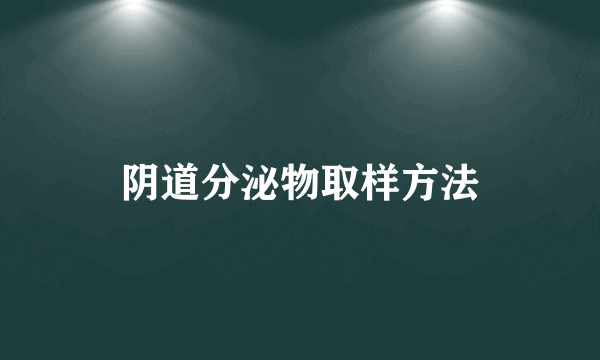 阴道分泌物取样方法